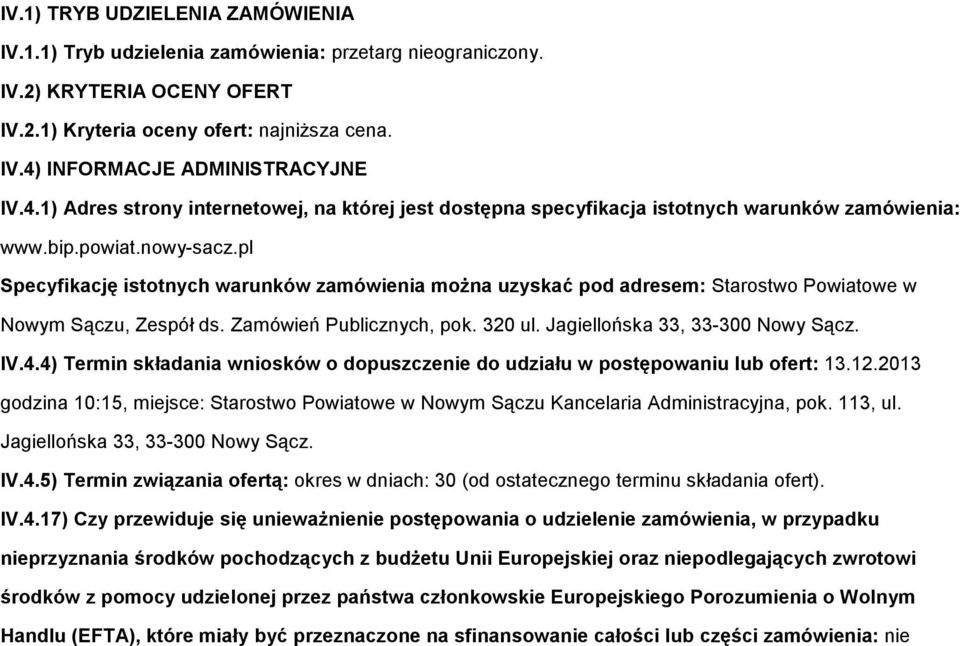 IV.1) TRYB UDZIELENIA ZAMÓWIENIA

IV.1.1) Tryb udzielenia zamówienia: przetarg nieograniczony.

IV.2) KRYTERIA OCENY OFERT

IV.2.1) Kryteria oceny ofert: najniższa cena.

IV.4) INFORMACJE ADMINISTRACYJNE

IV.4.1) Adres strony internetowej, na której jest dostępna specyfikacja istotnych warunków zamówienia: www.bip.powiat.nowy-sacz.pl

Specyfikację istotnych warunków zamówienia można uzyskać pod adresem: Starostwo Powiatowe w Nowym Sączu, Zespół ds. Zamówień Publicznych, pok. 320 ul. Jagiellońska 33, 33-300 Nowy Sącz.

IV.4.4) Termin składania wniosków o dopuszczenie do udziału w postępowaniu lub ofert: 13.12.2013 godzina 10:15, miejsce: Starostwo Powiatowe w Nowym Sączu Kancelaria Administracyjna, pok. 113, ul. Jagiellońska 33, 33-300 Nowy Sącz.

IV.4.5) Termin związania ofertą: okres w dniach: 30 (od ostatecznego terminu składania ofert).

IV.4.17) Czy przewiduje się unieważnienie postępowania o udzielenie zamówienia, w przypadku nieprzyznania środków pochodzących z budżetu Unii Europejskiej oraz niepodlegających zwrotowi środków z pomocy udzielonej przez państwa członkowskie Europejskiego Porozumienia o Wolnym Handlu (EFTA), które miały być przeznaczone na sfinansowanie całości lub części zamówienia: nie